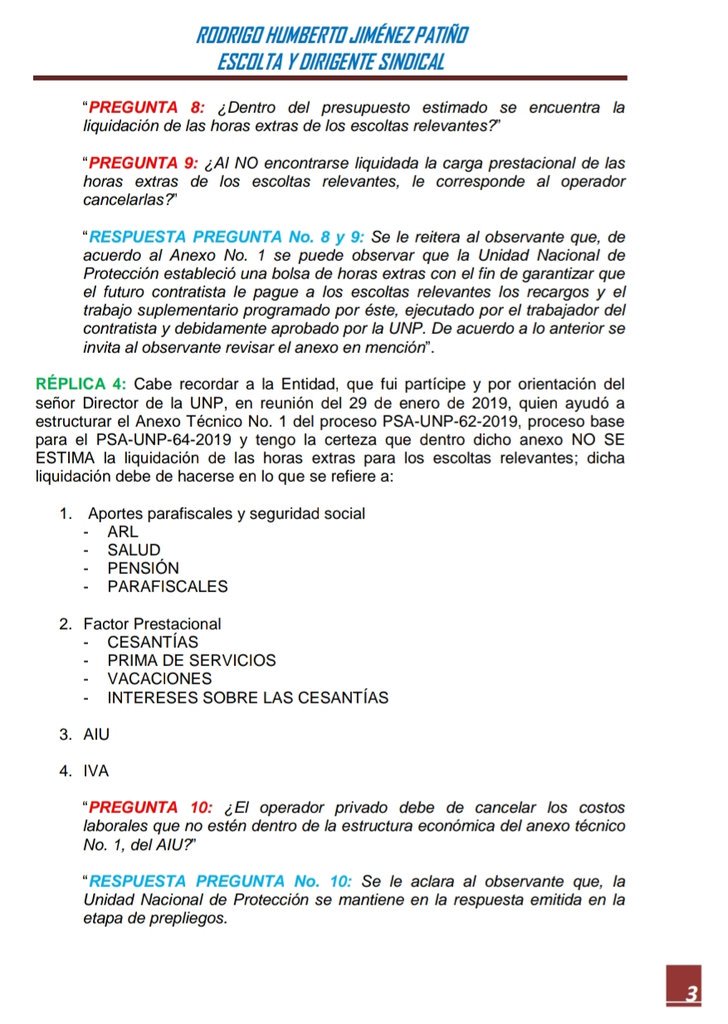 RODRIGO HUMBERTO JIMÉNEZ PATIÑO
ESCOLTA Y DIRIGENTE SINDICAL

"PREGUNTA 8: ¿Dentro del presupuesto estimado se encuentra la liquidación de las horas extras de los escoltas relevantes?"

"PREGUNTA 9: ¿Al NO encontrarse liquidada la carga prestacional de las horas extras de los escoltas relevantes, le corresponde al operador cancelarlas?"

"RESPUESTA PREGUNTA No. 8 y 9: Se le reitera al observante que, de acuerdo al Anexo No. 1 se puede observar que la Unidad Nacional de Protección estableció una bolsa de horas extras con el fin de garantizar que el futuro contratista le pague a los escoltas relevantes los recargos y el trabajo suplementario programado por éste, ejecutado por el trabajador del contratista y debidamente aprobado por la UNP. De acuerdo a lo anterior se invita al observante revisar el anexo en mención".

RÉPLICA 4: Cabe recordar a la Entidad, que fui partícipe y por orientación del señor Director de la UNP, en reunión del 29 de enero de 2019, quien ayudó a estructurar el Anexo Técnico No. 1 del proceso PSA-UNP-62-2019, proceso base para el PSA-UNP-64-2019 y tengo la certeza que dentro dicho anexo NO SE ESTIMA la liquidación de las horas extras para los escoltas relevantes; dicha liquidación debe de hacerse en lo que se refiere a:

1. Aportes parafiscales y seguridad social
- ARL
- SALUD
- PENSIÓN
- PARAFISCALES

2. Factor Prestacional
- CESANTÍAS
- PRIMA DE SERVICIOS
- VACACIONES
- INTERESES SOBRE LAS CESANTÍAS

3. AIU

4. IVA

"PREGUNTA 10: ¿El operador privado debe de cancelar los costos laborales que no estén dentro de la estructura económica del anexo técnico No. 1, del AIU?"

"RESPUESTA PREGUNTA No. 10: Se le aclara al observante que, la Unidad Nacional de Protección se mantiene en la respuesta emitida en la etapa de prepliegos.

3